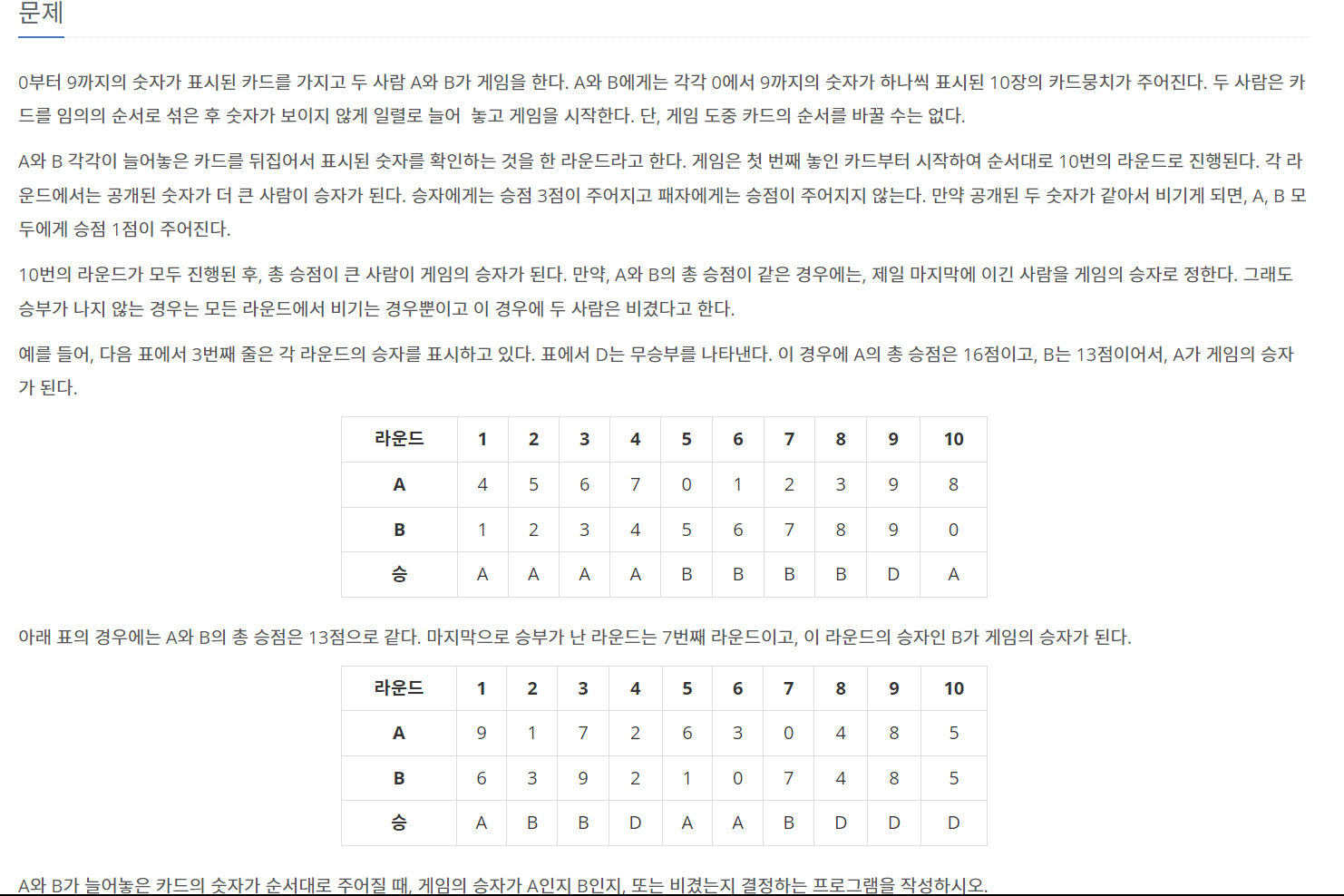 문제

0부터 9까지의 숫자가 표시된 카드를 가지고 두 사람 A와 B가 게임을 한다. A와 B에게는 각각 0에서 9까지의 숫자가 하나씩 표시된 10장의 카드뭉치가 주어진다. 두 사람은 카드를 임의의 순서로 섞은 후 숫자가 보이지 않게 일렬로 늘어 놓고 게임을 시작한다. 단, 게임 도중 카드의 순서를 바꿀 수는 없다.

A와 B 각각이 늘어놓은 카드를 뒤집어서 표시된 숫자를 확인하는 것을 한 라운드라고 한다. 게임은 첫 번째 놓인 카드부터 시작하여 순서대로 10번의 라운드로 진행된다. 각 라운드에서는 공개된 숫자가 더 큰 사람이 승자가 된다. 승자에게는 승점 3점이 주어지고 패자에게는 승점이 주어지지 않는다. 만약 공개된 두 숫자가 같아서 비기게 되면, A, B 모두에게 승점 1점이 주어진다.

10번의 라운드가 모두 진행된 후, 총 승점이 큰 사람이 게임의 승자가 된다. 만약, A와 B의 총 승점이 같은 경우에는, 제일 마지막에 이긴 사람을 게임의 승자로 정한다. 그래도 승부가 나지 않는 경우는 모든 라운드에서 비기는 경우뿐이고 이 경우에 두 사람은 비겼다고 한다.

예를 들어, 다음 표에서 3번째 줄은 각 라운드의 승자를 표시하고 있다. 표에서 D는 무승부를 나타낸다. 이 경우에 A의 총 승점은 16점이고, B는 13점이어서, A가 게임의 승자가 된다.

| 라운드 | 1 | 2 | 3 | 4 | 5 | 6 | 7 | 8 | 9 | 10 |
|---|---|---|---|---|---|---|---|---|---|---|
| A | 4 | 5 | 6 | 7 | 0 | 1 | 2 | 3 | 9 | 8 |
| B | 1 | 2 | 3 | 4 | 5 | 6 | 7 | 8 | 9 | 0 |
| 승 | A | A | A | A | B | B | B | B | D | A |

아래 표의 경우에는 A와 B의 총 승점은 13점으로 같다. 마지막으로 승부가 난 라운드는 7번째 라운드이고, 이 라운드의 승자인 B가 게임의 승자가 된다.

| 라운드 | 1 | 2 | 3 | 4 | 5 | 6 | 7 | 8 | 9 | 10 |
|---|---|---|---|---|---|---|---|---|---|---|
| A | 9 | 1 | 7 | 2 | 6 | 3 | 0 | 4 | 8 | 5 |
| B | 6 | 3 | 9 | 2 | 1 | 0 | 7 | 4 | 8 | 5 |
| 승 | A | B | B | D | A | A | B | D | D | D |

A와 B가 늘어놓은 카드의 숫자가 순서대로 주어질 때, 게임의 승자가 A인지 B인지, 또는 비겼는지 결정하는 프로그램을 작성하시오.